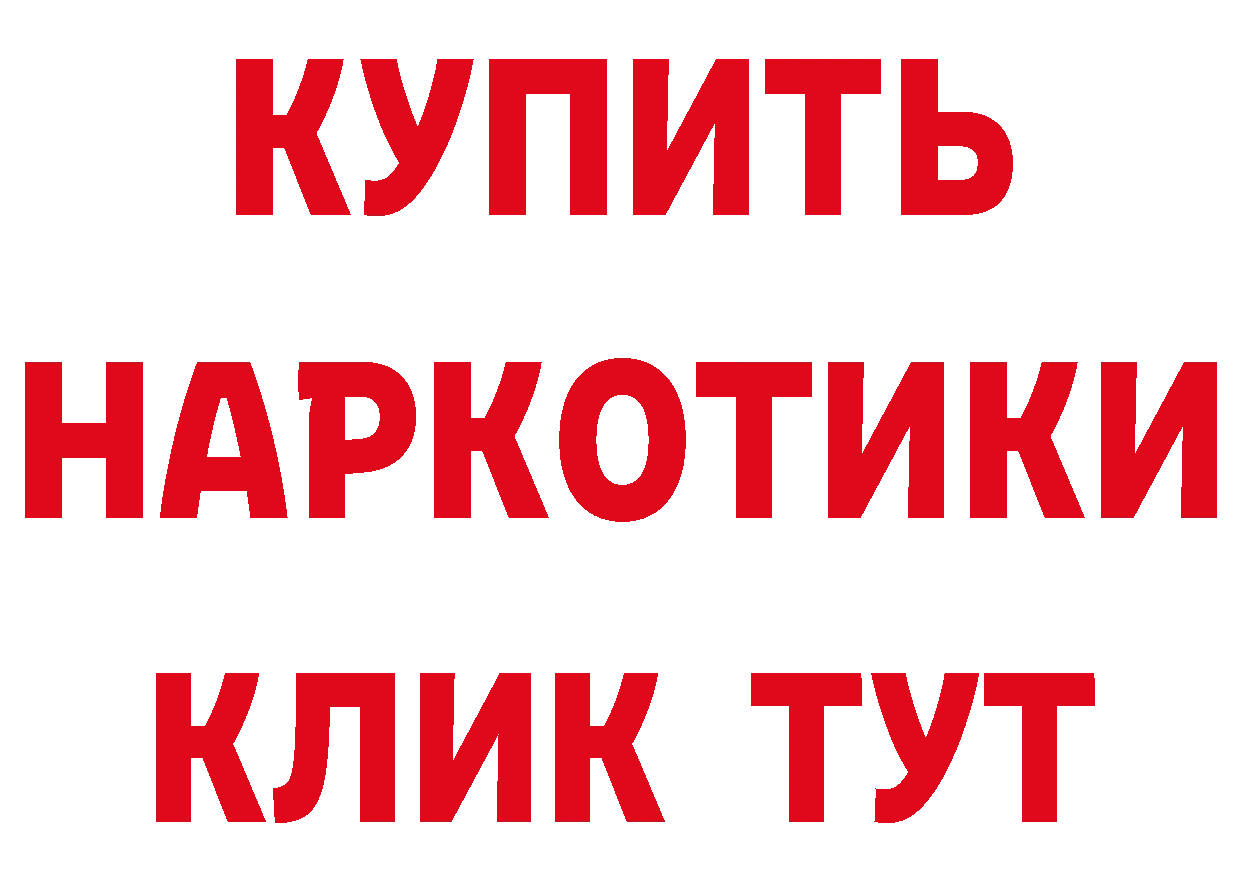 КУПИТЬ
НАРКОТИКИ
КЛИК ТУТ